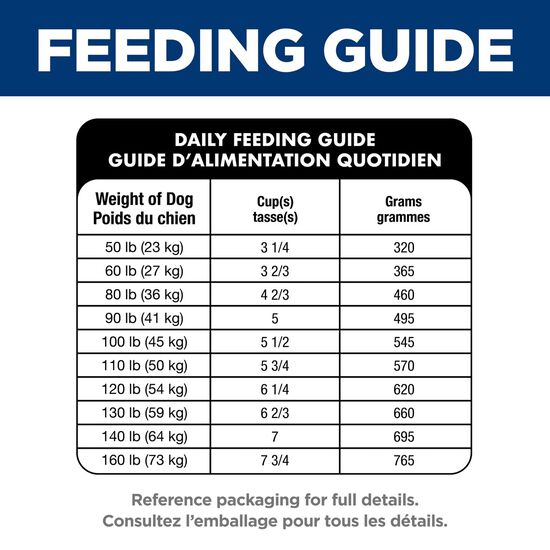 FEEDING GUIDE

DAILY FEEDING GUIDE
GUIDE D'ALIMENTATION QUOTIDIEN

| Weight of Dog Poids du chien | Cup(s) tasse(s) | Grams grammes |
|---|---|---|
| 50 lb (23 kg) | 3 1/4 | 320 |
| 60 lb (27 kg) | 3 2/3 | 365 |
| 80 lb (36 kg) | 4 2/3 | 460 |
| 90 lb (41 kg) | 5 | 495 |
| 100 lb (45 kg) | 5 1/2 | 545 |
| 110 lb (50 kg) | 5 3/4 | 570 |
| 120 lb (54 kg) | 6 1/4 | 620 |
| 130 lb (59 kg) | 6 2/3 | 660 |
| 140 lb (64 kg) | 7 | 695 |
| 160 lb (73 kg) | 7 3/4 | 765 |

Reference packaging for full details.
Consultez l'emballage pour tous les détails.